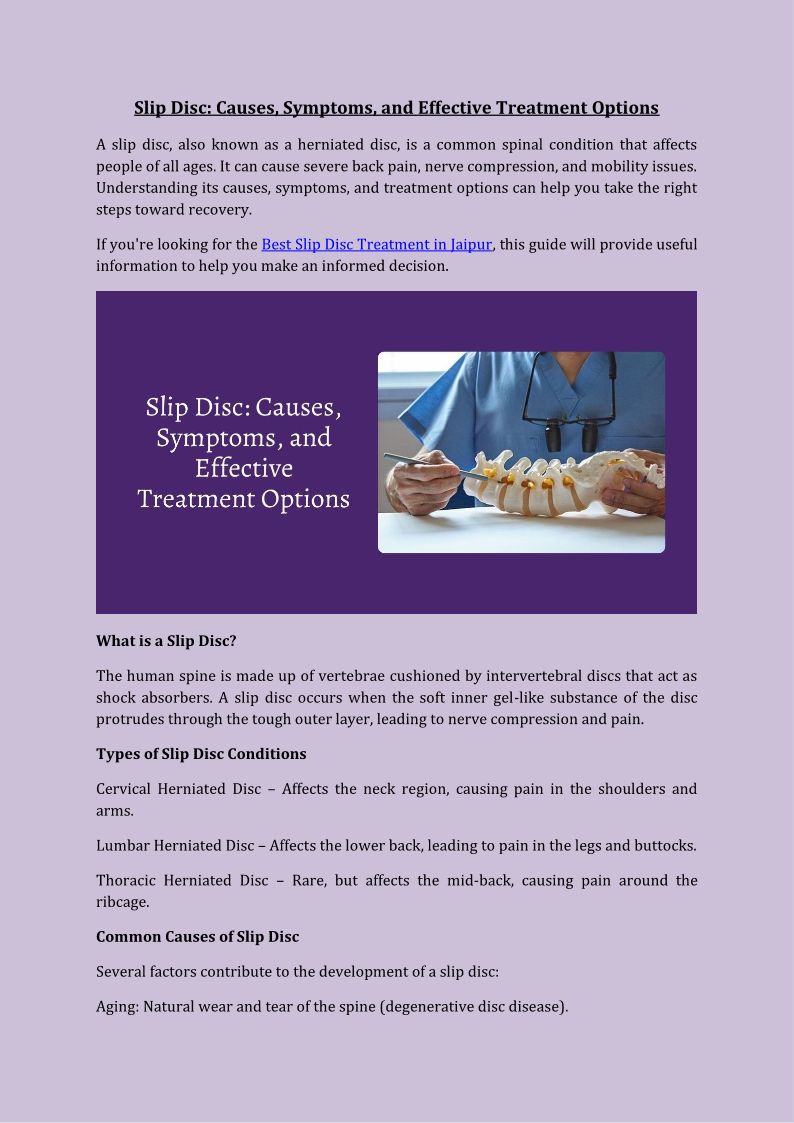 Slip Disc: Causes, Symptoms, and Effective Treatment Options

A slip disc, also known as a herniated disc, is a common spinal condition that affects people of all ages. It can cause severe back pain, nerve compression, and mobility issues. Understanding its causes, symptoms, and treatment options can help you take the right steps toward recovery.

If you're looking for the Best Slip Disc Treatment in Jaipur, this guide will provide useful information to help you make an informed decision.

Slip Disc: Causes, Symptoms, and Effective Treatment Options

What is a Slip Disc?

The human spine is made up of vertebrae cushioned by intervertebral discs that act as shock absorbers. A slip disc occurs when the soft inner gel-like substance of the disc protrudes through the tough outer layer, leading to nerve compression and pain.

Types of Slip Disc Conditions

Cervical Herniated Disc – Affects the neck region, causing pain in the shoulders and arms.

Lumbar Herniated Disc – Affects the lower back, leading to pain in the legs and buttocks.

Thoracic Herniated Disc – Rare, but affects the mid-back, causing pain around the ribcage.

Common Causes of Slip Disc

Several factors contribute to the development of a slip disc:

Aging: Natural wear and tear of the spine (degenerative disc disease).